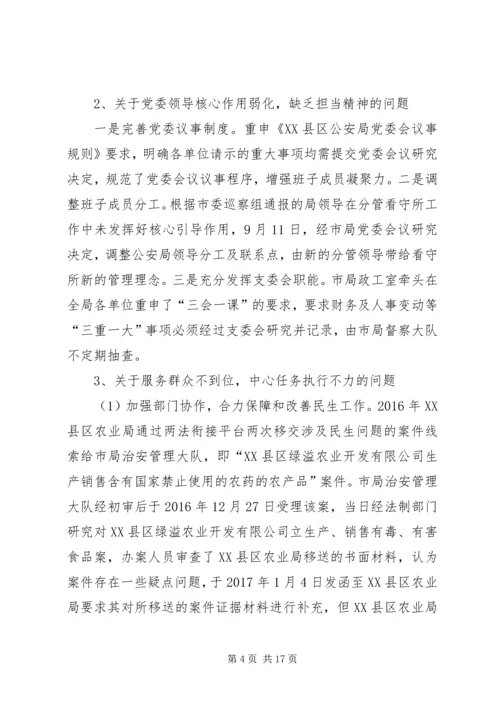 2、关于党委领导核心作用弱化，缺乏担当精神的问题

一是完善党委议事制度。重申《XX县区公安局党委会议事规则》要求，明确各单位请示的重大事项均需提交党委会议研究决定，规范了党委会议议事程序，增强班子成员凝聚力。二是调整班子成员分工。根据市委巡察组通报的局领导在分管看守所工作中未发挥好核心引导作用，9月11日，经市局党委会议研究决定，调整公安局领导分工及联系点，由新的分管领导带给看守所新的管理理念。三是充分发挥支委会职能。市局政工室牵头在全局各单位重申了“三会一课”的要求，要求财务及人事变动等“三重一大”事项必须经过支委会研究并记录，由市局督察大队不定期抽查。

3、关于服务群众不到位，中心任务执行不力的问题

（1）加强部门协作，合力保障和改善民生工作。2016年XX县区农业局通过两法衔接平台两次移交涉及民生问题的案件线索给市局治安管理大队，即“XX县区绿溢农业开发有限公司生产销售含有国家禁止使用的农药的农产品”案件。市局治安管理大队经初审后于2016年12月27日受理该案，当日经法制部门研究对XX县区绿溢农业开发有限公司立生产、销售有毒、有害食品案，办案人员审查了XX县区农业局移送的书面材料，认为案件存在一些疑点问题，于2017年1月4日发函至XX县区农业局要求其对所移送的案件证据材料进行补充，但XX县区农业局

第4页 共17页